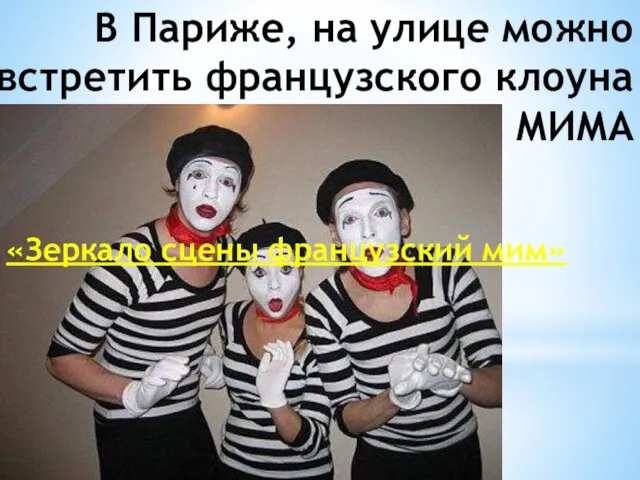 В Париже, на улице можно встретить французского клоуна МИМА

«Зеркало сцены французский мим»